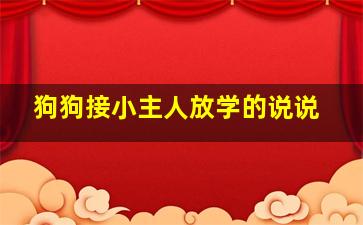 狗狗接小主人放学的说说